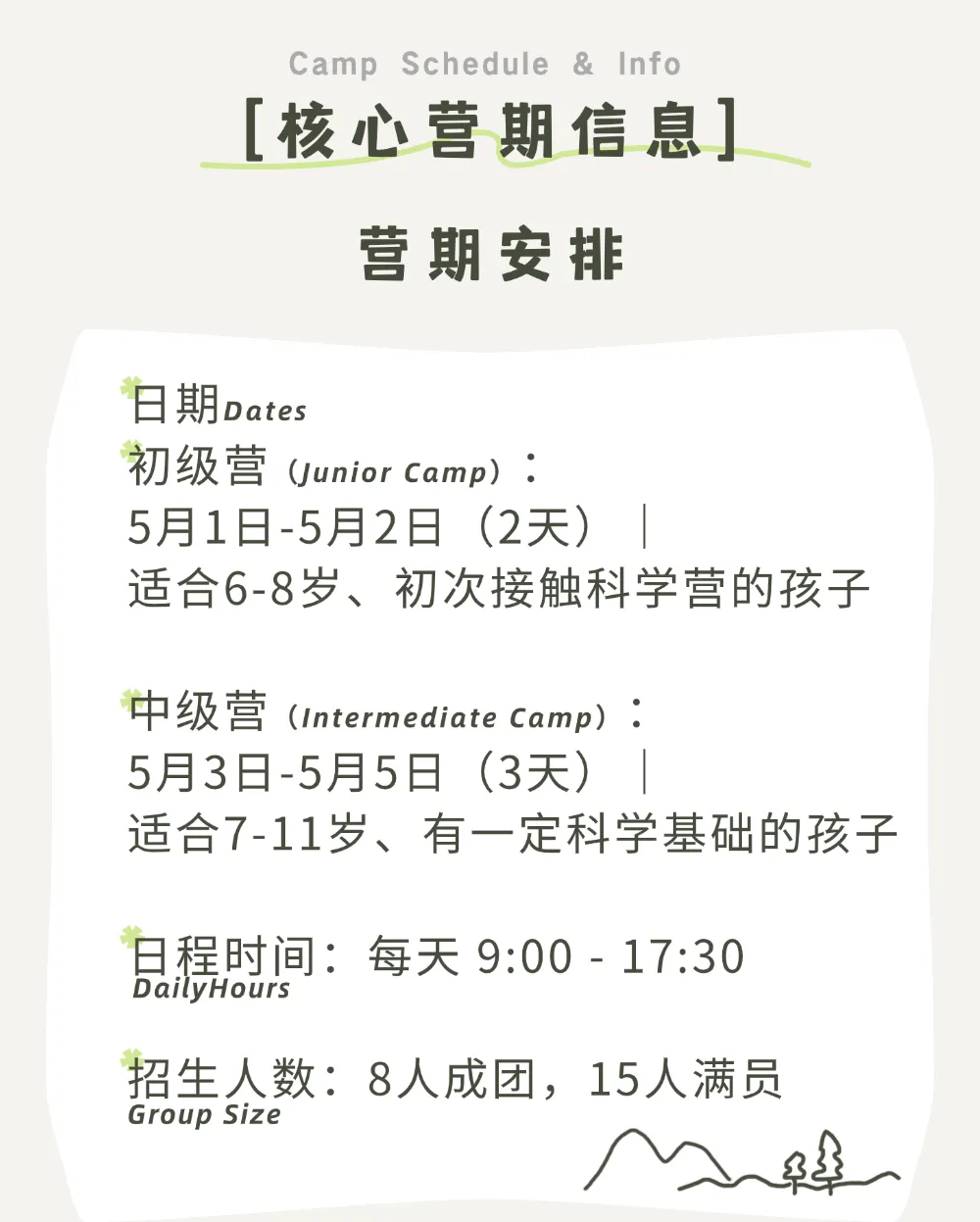 Camp Schedule & Info

[核心营期信息]

营期安排

日期Dates

初级营（Junior Camp）：
5月1日-5月2日（2天）｜
适合6-8岁、初次接触科学营的孩子

中级营（Intermediate Camp）：
5月3日-5月5日（3天）｜
适合7-11岁、有一定科学基础的孩子

日程时间：每天 9:00 - 17:30
DailyHours

招生人数：8人成团，15人满员
Group Size